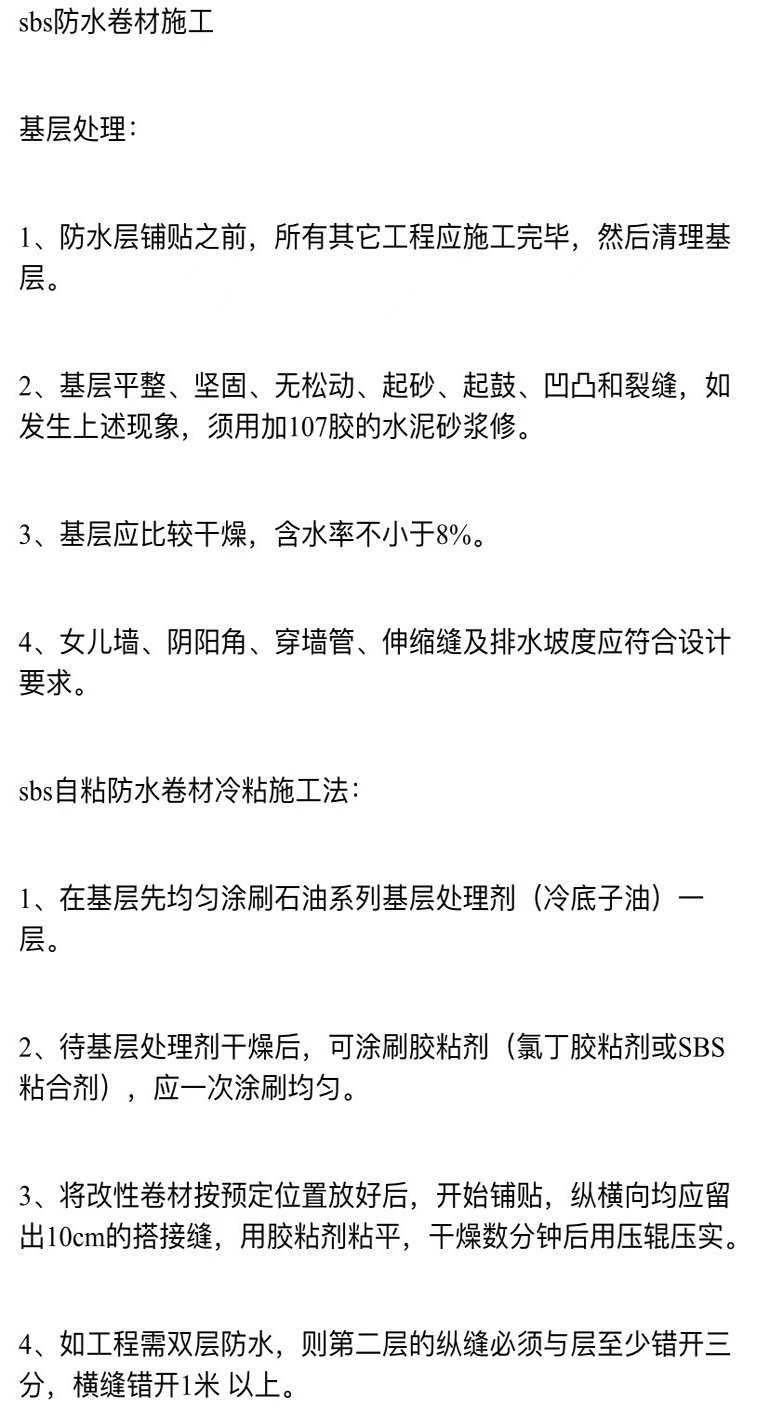 sbs防水卷材施工

基层处理：

1、防水层铺贴之前，所有其它工程应施工完毕，然后清理基层。

2、基层平整、坚固、无松动、起砂、起鼓、凹凸和裂缝，如发生上述现象，须用加107胶的水泥砂浆修。

3、基层应比较干燥，含水率不小于8%。

4、女儿墙、阴阳角、穿墙管、伸缩缝及排水坡度应符合设计要求。

sbs自粘防水卷材冷粘施工法：

1、在基层先均匀涂刷石油系列基层处理剂（冷底子油）一层。

2、待基层处理剂干燥后，可涂刷胶粘剂（氯丁胶粘剂或SBS粘合剂），应一次涂刷均匀。

3、将改性卷材按预定位置放好后，开始铺贴，纵横向均应留出10cm的搭接缝，用胶粘剂粘平，干燥数分钟后用压辊压实。

4、如工程需双层防水，则第二层的纵缝必须与层至少错开三分，横缝错开1米 以上。